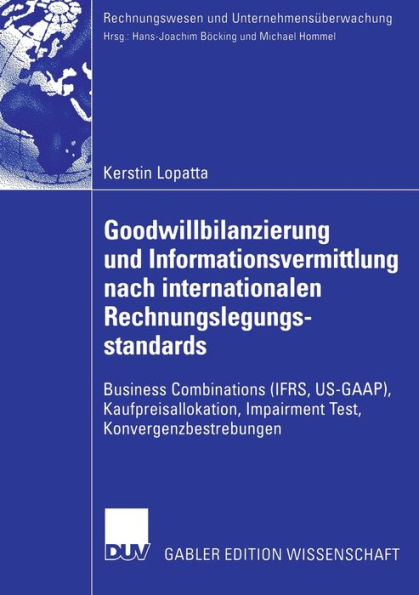 Rechnungswesen und Unternehmensüberwachung
Hrsg.: Hans-Joachim Böcking und Michael Hommel

Kerstin Lopatta

Goodwillbilanzierung und Informationsvermittlung nach internationalen Rechnungslegungsstandards

Business Combinations (IFRS, US-GAAP), Kaufpreisallokation, Impairment Test, Konvergenzbestrebungen

DUV GABLER EDITION WISSENSCHAFT